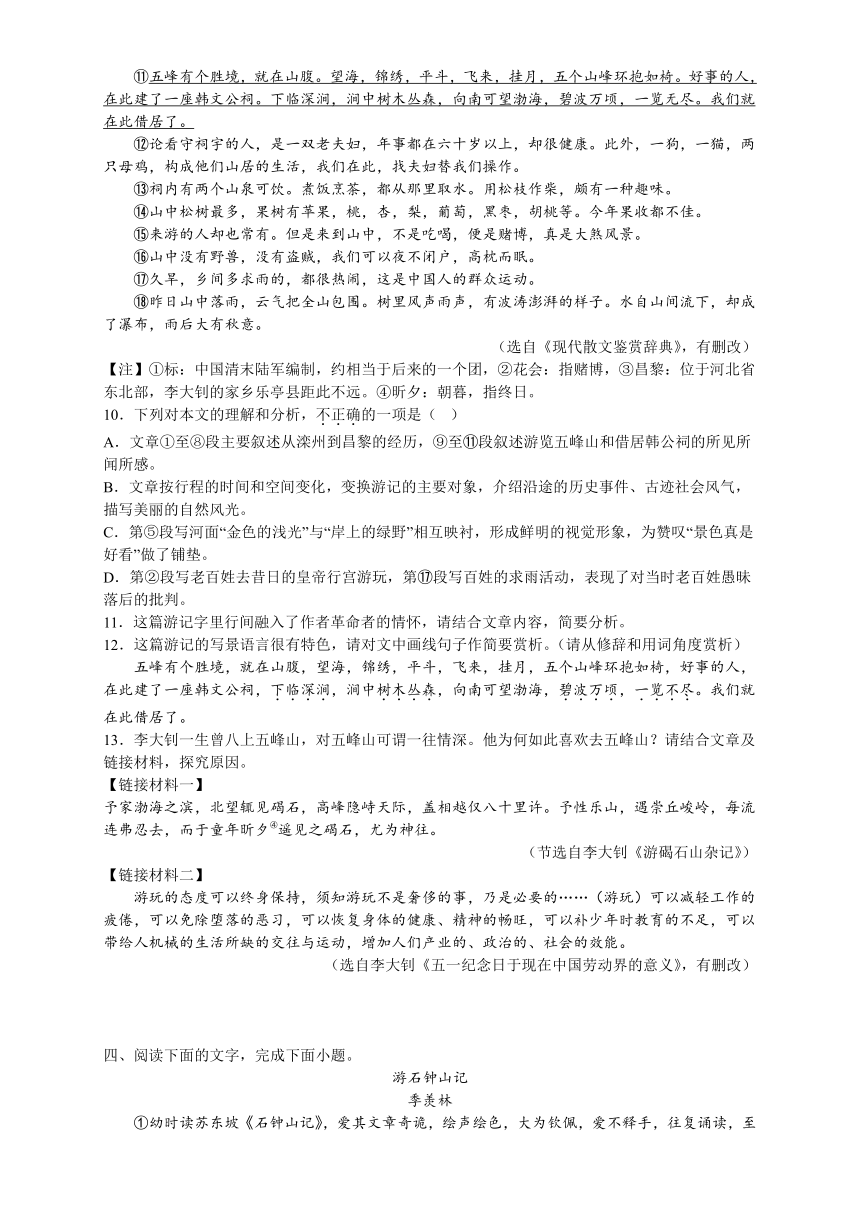 ⑪五峰有个胜境，就在山腹。望海，锦绣，平斗，飞来，挂月，五个山峰环抱如椅。好事的人，在此建了一座韩文公祠。下临深涧，涧中树木丛森，向南可望渤海，碧波万顷，一览无尽。我们就在此借居了。

⑫论看守祠宇的人，是一双老夫妇，年事都在六十岁以上，却很健康。此外，一狗，一猫，两只母鸡，构成他们山居的生活，我们在此，找夫妇替我们操作。

⑬祠内有两个山泉可饮。煮饭烹茶，都从那里取水。用松枝作柴，颇有一种趣味。

⑭山中松树最多，果树有苹果，桃，杏，梨，葡萄，黑枣，胡桃等。今年果收都不佳。

⑮来游的人却也常有。但是来到山中，不是吃喝，便是赌博，真是大煞风景。

⑯山中没有野兽，没有盗贼，我们可以夜不闭户，高枕而眠。

⑰久旱，乡间多求雨的，都很热闹，这是中国人的群众运动。

⑱昨日山中落雨，云气把全山包围。树里风声雨声，有波涛澎湃的样子。水自山间流下，却成了瀑布，而后大有秋意。

（选自《现代散文鉴赏辞典》，有删改）

【注】①标：中国清末陆军编制，约相当于后来的一个团，②花会：指赌博，③昌黎：位于河北省东北部，李大钊的家乡乐亭县距此不远。④昕夕：朝暮，指终日。

10．下列对本文的理解和分析，不正确的一项是（　）

A．文章①至⑧段主要叙述从滦州到昌黎的经历，⑨至⑪段叙述游览五峰山和借居韩公祠的所见所闻所感。

B．文章按行程的时间和空间变化，变换游记的主要对象，介绍沿途的历史事件、古迹社会风气，描写美丽的自然风光。

C．第⑤段写河面“金色的浅光”与“岸上的绿野”相互映衬，形成鲜明的视觉形象，为赞叹“景色真是好看”做了铺垫。

D．第②段写老百姓去昔日的皇帝行宫游玩，第⑰段写百姓的求雨活动，表现了对当时老百姓愚昧落后的批判。

11．这篇游记字里行间融入了作者革命者的情怀，请结合文章内容，简要分析。

12．这篇游记的写景语言很有特色，请对文中画线句子作简要赏析。（请从修辞和用词角度赏析）

五峰有个胜境，就在山腹，望海，锦绣，平斗，飞来，挂月，五个山峰环抱如椅，好事的人，在此建了一座韩文公祠，下临深涧，涧中树木丛森，向南可望渤海，碧波万顷，一览不尽。我们就在此借居了。

13．李大钊一生曾八上五峰山，对五峰山可谓一往情深。他为何如此喜欢去五峰山？请结合文章及链接材料，探究原因。

【链接材料一】

予家渤海之滨，北望辄见碣石，高峰隐峙天际，盖相越仅八十里许。予性乐山，遇崇丘峻岭，每流连弗忍去，而于童年昕夕④遥见之碣石，尤为神往。

（节选自李大钊《游碣石山杂记》）

【链接材料二】

游玩的态度可以终身保持，须知游玩不是奢侈的事，乃是必要的……（游玩）可以减轻工作的疲倦，可以免除堕落的恶习，可以恢复身体的健康、精神的畅旺，可以补少年时教育的不足，可以带给人机械的生活所缺的交往与运动，增加人们产业的、政治的、社会的效能。

（选自李大钊《五一纪念日于现在中国劳动界的意义》，有删改）

四、阅读下面的文字，完成下面小题。

游石钟山记

季羡林

①幼时读苏东坡《石钟山记》，爱其文章奇诡，绘声绘色，大为钦佩，爱不释手，往复诵读，至